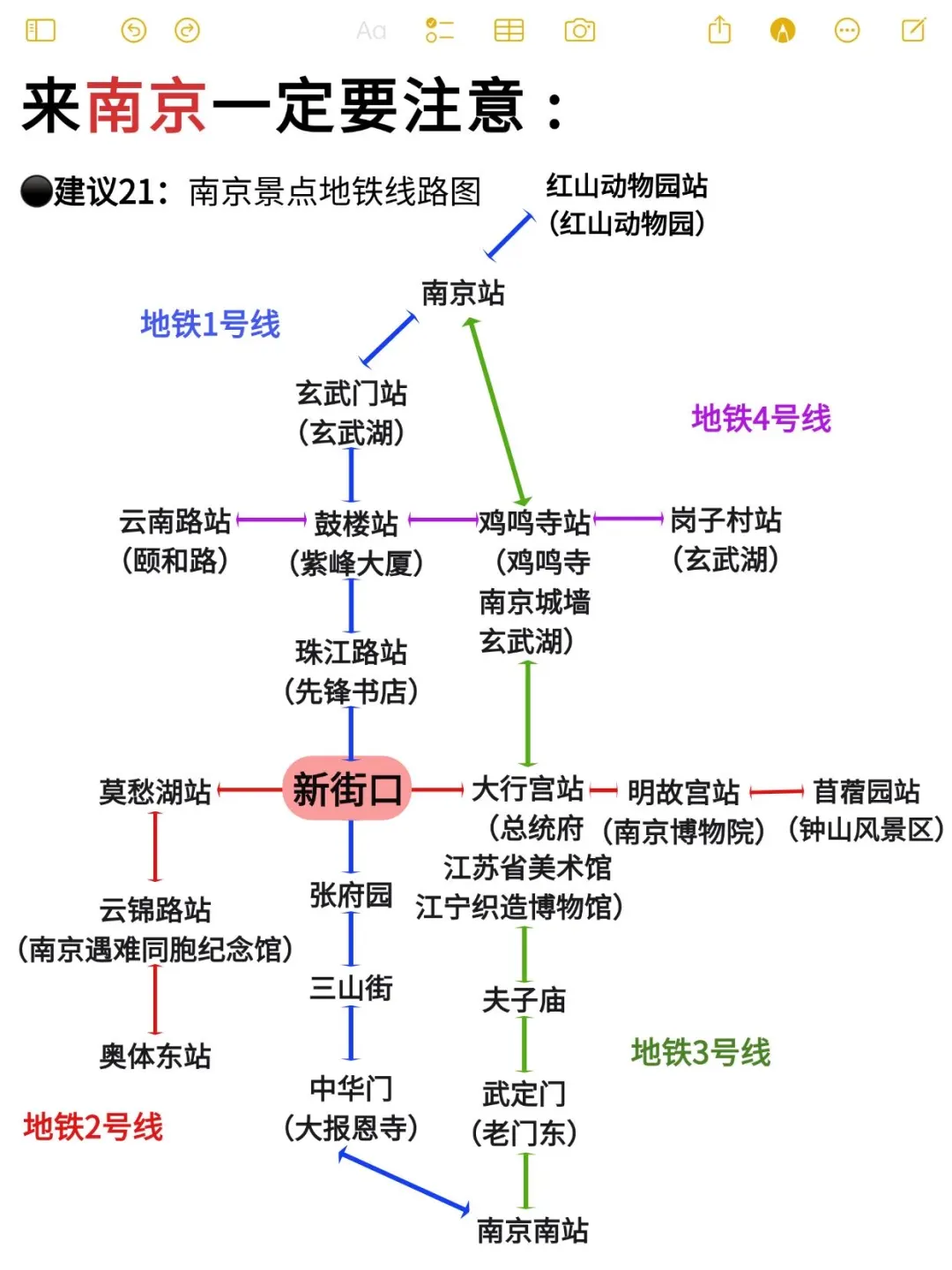 Aa

来南京一定要注意：

●建议21：南京景点地铁线路图

红山动物园站
（红山动物园）

南京站

地铁1号线

玄武门站
（玄武湖）

地铁4号线

云南路站
（颐和路）

鼓楼站
（紫峰大厦）

鸡鸣寺站
（鸡鸣寺
南京城墙
玄武湖）

岗子村站
（玄武湖）

珠江路站
（先锋书店）

莫愁湖站

新街口

大行宫站
（总统府
江苏省美术馆
江宁织造博物馆）

明故宫站
（南京博物院）

苜蓿园站
（钟山风景区）

云锦路站
（南京遇难同胞纪念馆）

张府园

三山街

夫子庙

奥体东站

地铁3号线

中华门
（大报恩寺）

武定门
（老门东）

地铁2号线

南京南站